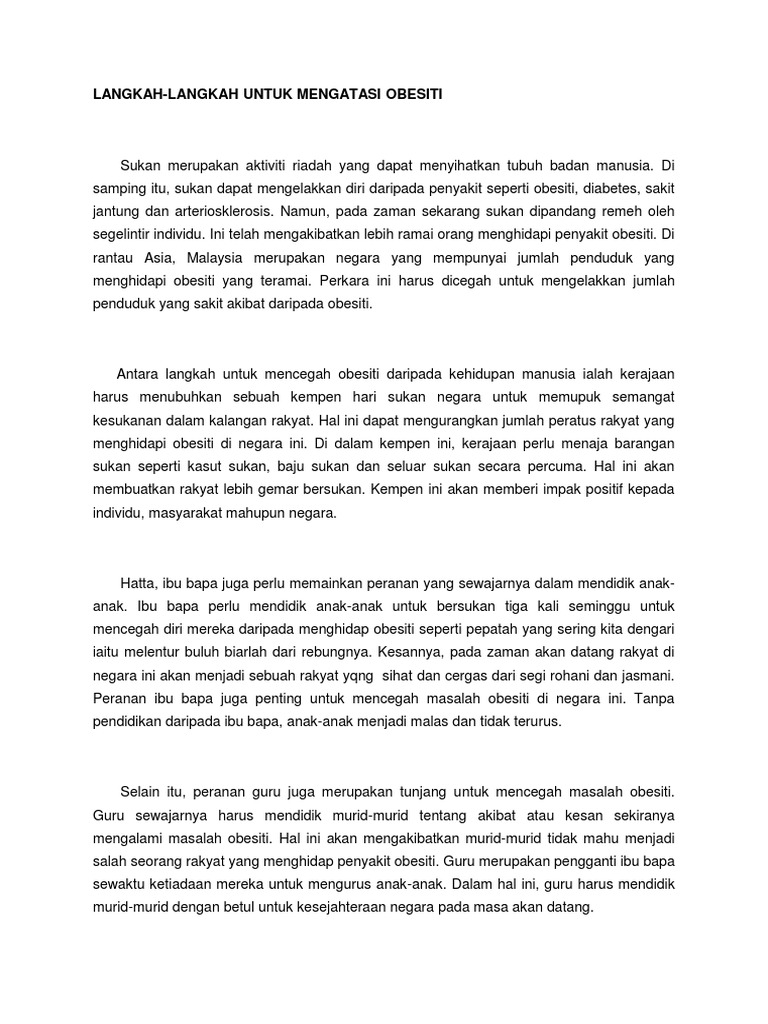 LANGKAH-LANGKAH UNTUK MENGATASI OBESITI

Sukan merupakan aktiviti riadah yang dapat menyihatkan tubuh badan manusia. Di samping itu, sukan dapat mengelakkan diri daripada penyakit seperti obesiti, diabetes, sakit jantung dan arteriosklerosis. Namun, pada zaman sekarang sukan dipandang remeh oleh segelintir individu. Ini telah mengakibatkan lebih ramai orang menghidapi penyakit obesiti. Di rantau Asia, Malaysia merupakan negara yang mempunyai jumlah penduduk yang menghidapi obesiti yang teramai. Perkara ini harus dicegah untuk mengelakkan jumlah penduduk yang sakit akibat daripada obesiti.

Antara langkah untuk mencegah obesiti daripada kehidupan manusia ialah kerajaan harus menubuhkan sebuah kempen hari sukan negara untuk memupuk semangat kesukanan dalam kalangan rakyat. Hal ini dapat mengurangkan jumlah peratus rakyat yang menghidapi obesiti di negara ini. Di dalam kempen ini, kerajaan perlu menaja barangan sukan seperti kasut sukan, baju sukan dan seluar sukan secara percuma. Hal ini akan membuatkan rakyat lebih gemar bersukan. Kempen ini akan memberi impak positif kepada individu, masyarakat mahupun negara.

Hatta, ibu bapa juga perlu memainkan peranan yang sewajarnya dalam mendidik anak-anak. Ibu bapa perlu mendidik anak-anak untuk bersukan tiga kali seminggu untuk mencegah diri mereka daripada menghidap obesiti seperti pepatah yang sering kita dengari iaitu melentur buluh biarlah dari rebungnya. Kesannya, pada zaman akan datang rakyat di negara ini akan menjadi sebuah rakyat yqng sihat dan cergas dari segi rohani dan jasmani. Peranan ibu bapa juga penting untuk mencegah masalah obesiti di negara ini. Tanpa pendidikan daripada ibu bapa, anak-anak menjadi malas dan tidak terurus.

Selain itu, peranan guru juga merupakan tunjang untuk mencegah masalah obesiti. Guru sewajarnya harus mendidik murid-murid tentang akibat atau kesan sekiranya mengalami masalah obesiti. Hal ini akan mengakibatkan murid-murid tidak mahu menjadi salah seorang rakyat yang menghidap penyakit obesiti. Guru merupakan pengganti ibu bapa sewaktu ketiadaan mereka untuk mengurus anak-anak. Dalam hal ini, guru harus mendidik murid-murid dengan betul untuk kesejahteraan negara pada masa akan datang.